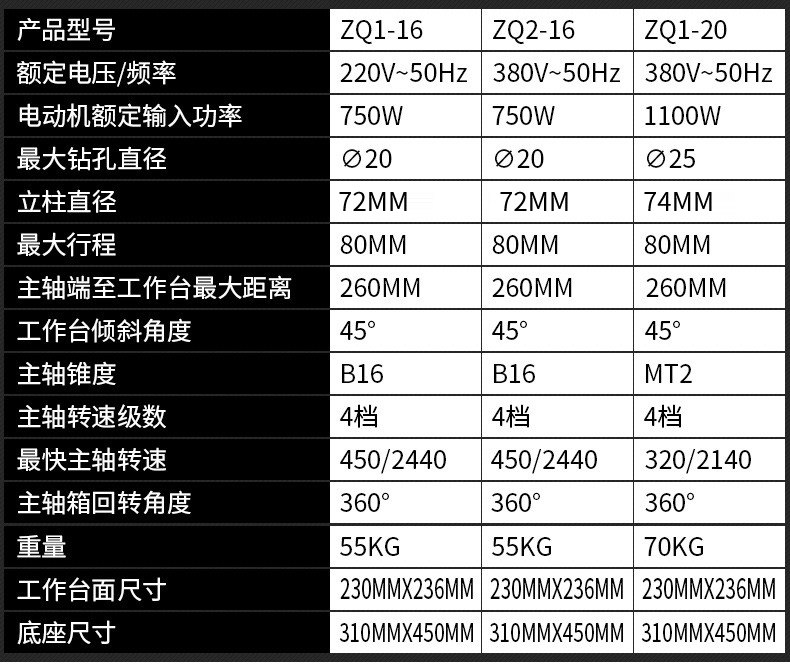 | 产品型号 | ZQ1-16 | ZQ2-16 | ZQ1-20 |
|---|---|---|---|
| 额定电压/频率 | 220V~50Hz | 380V~50Hz | 380V~50Hz |
| 电动机额定输入功率 | 750W | 750W | 1100W |
| 最大钻孔直径 | ∅20 | ∅20 | ∅25 |
| 立柱直径 | 72MM | 72MM | 74MM |
| 最大行程 | 80MM | 80MM | 80MM |
| 主轴端至工作台最大距离 | 260MM | 260MM | 260MM |
| 工作台倾斜角度 | 45° | 45° | 45° |
| 主轴锥度 | B16 | B16 | MT2 |
| 主轴转速级数 | 4档 | 4档 | 4档 |
| 最快主轴转速 | 450/2440 | 450/2440 | 320/2140 |
| 主轴箱回转角度 | 360° | 360° | 360° |
| 重量 | 55KG | 55KG | 70KG |
| 工作台面尺寸 | 230MMX236MM | 230MMX236MM | 230MMX236MM |
| 底座尺寸 | 310MMX450MM | 310MMX450MM | 310MMX450MM |